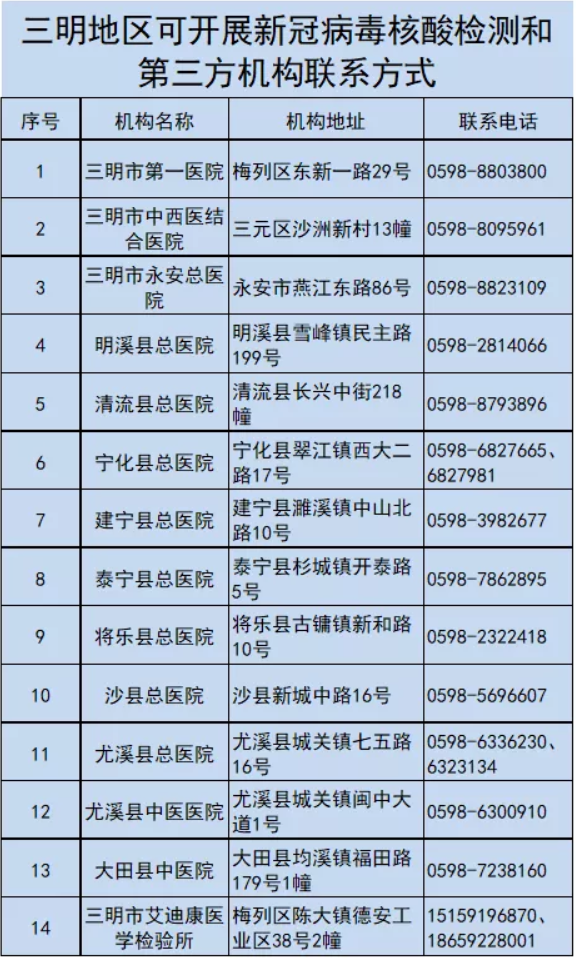 三明地区可开展新冠病毒核酸检测和第三方机构联系方式

| 序号 | 机构名称 | 机构地址 | 联系电话 |
|---|---|---|---|
| 1 | 三明市第一医院 | 梅列区东新一路29号 | 0598-8803800 |
| 2 | 三明市中西医结合医院 | 三元区沙洲新村13幢 | 0598-8095961 |
| 3 | 三明市永安总医院 | 永安市燕江东路86号 | 0598-8823109 |
| 4 | 明溪县总医院 | 明溪县雪峰镇民主路199号 | 0598-2814066 |
| 5 | 清流县总医院 | 清流县长兴中街218幢 | 0598-8793896 |
| 6 | 宁化县总医院 | 宁化县翠江镇西大二路17号 | 0598-6827665、6827981 |
| 7 | 建宁县总医院 | 建宁县濉溪镇中山北路10号 | 0598-3982677 |
| 8 | 泰宁县总医院 | 泰宁县杉城镇开泰路5号 | 0598-7862895 |
| 9 | 将乐县总医院 | 将乐县古镛镇新和路10号 | 0598-2322418 |
| 10 | 沙县总医院 | 沙县新城中路16号 | 0598-5696607 |
| 11 | 尤溪县总医院 | 尤溪县城关镇七五路16号 | 0598-6336230、6323134 |
| 12 | 尤溪县中医医院 | 尤溪县城关镇闽中大道1号 | 0598-6300910 |
| 13 | 大田县中医院 | 大田县均溪镇福田路179号1幢 | 0598-7238160 |
| 14 | 三明市艾迪康医学检验所 | 梅列区陈大镇德安工业区38号2幢 | 15159196870、18659228001 |